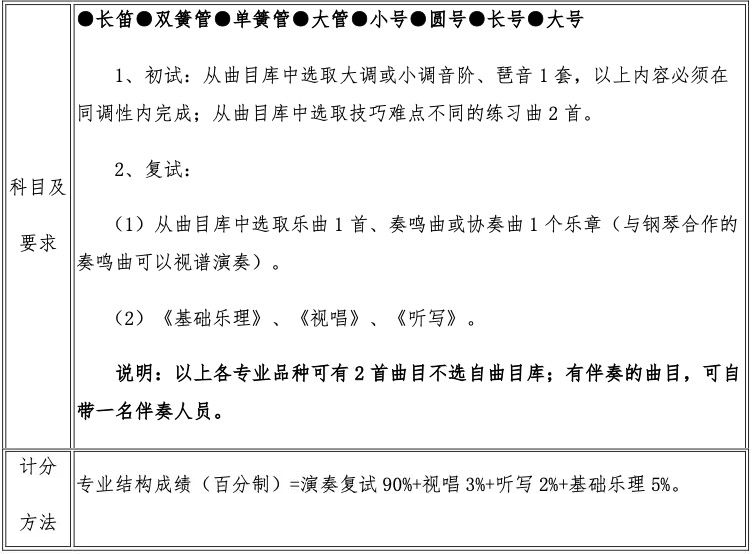 | 科目及要求 | ●长笛●双簧管●单簧管●大管●小号●圆号●长号●大号<br><br>1、初试：从曲目库中选取大调或小调音阶、琶音 1 套，以上内容必须在同调性内完成；从曲目库中选取技巧难点不同的练习曲 2 首。<br><br>2、复试：<br><br>（1）从曲目库中选取乐曲 1 首、奏鸣曲或协奏曲 1 个乐章（与钢琴合作的奏鸣曲可以视谱演奏）。<br><br>（2）《基础乐理》、《视唱》、《听写》。<br><br>说明：以上各专业品种可有 2 首曲目不选自曲目库；有伴奏的曲目，可自带一名伴奏人员。 |
|---|---|
| 计分方法 | 专业结构成绩（百分制）=演奏复试 90%+视唱 3%+听写 2%+基础乐理 5%。 |